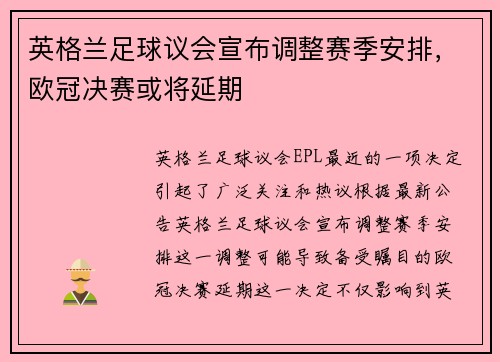 英格兰足球议会宣布调整赛季安排，欧冠决赛或将延期

英格兰足球议会EPL最近的一项决定引起了广泛关注和热议根据最新公告英格兰足球议会宣布调整赛季安排这一调整可能导致备受瞩目的欧冠决赛延期这一决定不仅影响到英